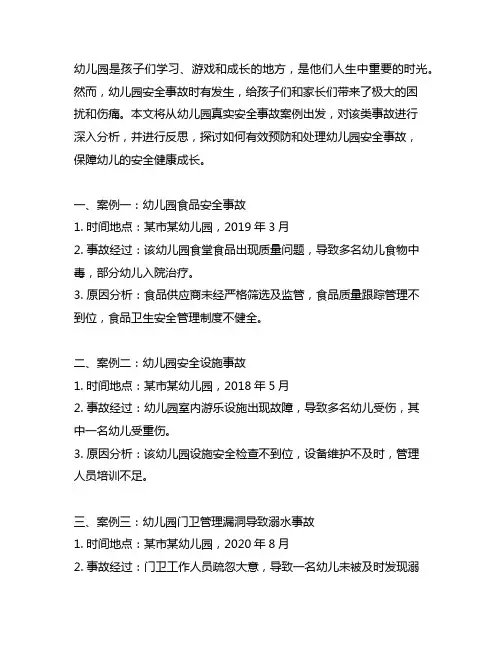 幼儿园是孩子们学习、游戏和成长的地方，是他们人生中重要的时光。然而，幼儿园安全事故时有发生，给孩子们和家长们带来了极大的困扰和伤痛。本文将从幼儿园真实安全事故案例出发，对该类事故进行深入分析，并进行反思，探讨如何有效预防和处理幼儿园安全事故，保障幼儿的安全健康成长。

一、案例一：幼儿园食品安全事故
1. 时间地点：某市某幼儿园，2019 年 3 月
2. 事故经过：该幼儿园食堂食品出现质量问题，导致多名幼儿食物中毒，部分幼儿入院治疗。
3. 原因分析：食品供应商未经严格筛选及监管，食品质量跟踪管理不到位，食品卫生安全管理制度不健全。

二、案例二：幼儿园安全设施事故
1. 时间地点：某市某幼儿园，2018 年 5 月
2. 事故经过：幼儿园室内游乐设施出现故障，导致多名幼儿受伤，其中一名幼儿受重伤。
3. 原因分析：该幼儿园设施安全检查不到位，设备维护不及时，管理人员培训不足。

三、案例三：幼儿园门卫管理漏洞导致溺水事故
1. 时间地点：某市某幼儿园，2020 年 8 月
2. 事故经过：门卫工作人员疏忽大意，导致一名幼儿未被及时发现溺